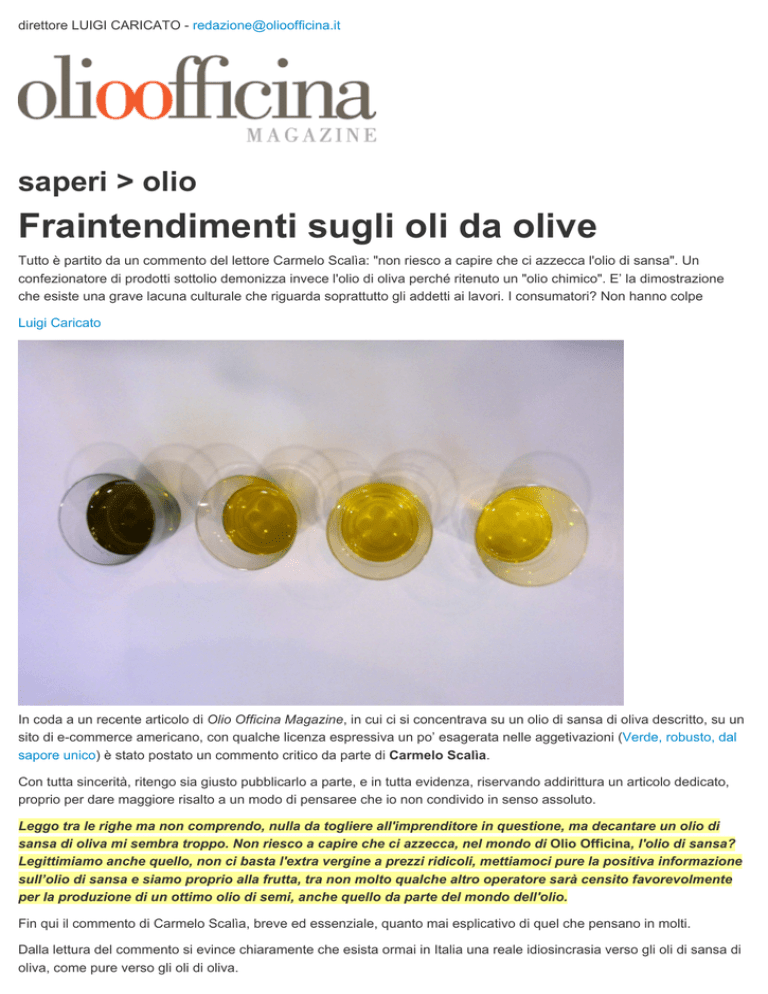 direttore LUIGI CARICATO - redazione@olioofficina.it

olioofficina
MAGAZINE

saperi > olio

Fraintendimenti sugli oli da olive

Tutto è partito da un commento del lettore Carmelo Scalìa: "non riesco a capire che ci azzecca l'olio di sansa". Un confezionatore di prodotti sottolio demonizza invece l'olio di oliva perché ritenuto un "olio chimico". E' la dimostrazione che esiste una grave lacuna culturale che riguarda soprattutto gli addetti ai lavori. I consumatori? Non hanno colpe

Luigi Caricato

In coda a un recente articolo di Olio Officina Magazine, in cui ci si concentrava su un olio di sansa di oliva descritto, su un sito di e-commerce americano, con qualche licenza espressiva un po' esagerata nelle aggetivazioni (Verde, robusto, dal sapore unico) è stato postato un commento critico da parte di Carmelo Scalìa.

Con tutta sincerità, ritengo sia giusto pubblicarlo a parte, e in tutta evidenza, riservando addirittura un articolo dedicato, proprio per dare maggiore risalto a un modo di pensaree che io non condivido in senso assoluto.

Leggo tra le righe ma non comprendo, nulla da togliere all'imprenditore in questione, ma decantare un olio di sansa di oliva mi sembra troppo. Non riesco a capire che ci azzecca, nel mondo di Olio Officina, l'olio di sansa? Legittimiamo anche quello, non ci basta l'extra vergine a prezzi ridicoli, mettiamoci pure la positiva informazione sull'olio di sansa e siamo proprio alla frutta, tra non molto qualche altro operatore sarà censito favorevolmente per la produzione di un ottimo olio di semi, anche quello da parte del mondo dell'olio.

Fin qui il commento di Carmelo Scalìa, breve ed essenziale, quanto mai esplicativo di quel che pensano in molti.

Dalla lettura del commento si evince chiaramente che esista ormai in Italia una reale idiosincrasia verso gli oli di sansa di oliva, come pure verso gli oli di oliva.